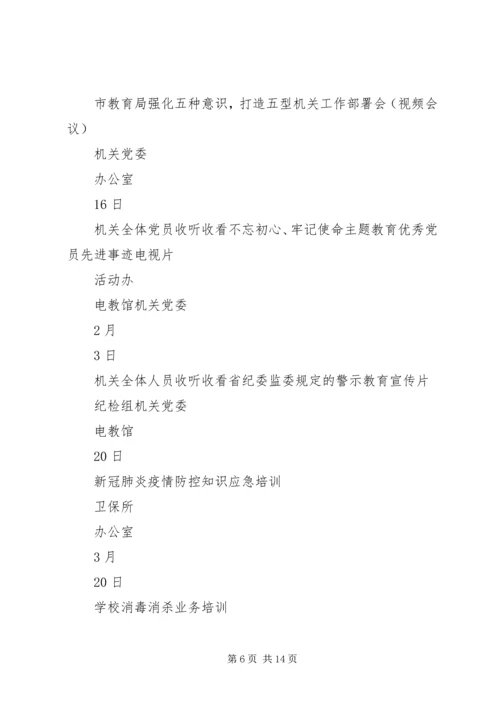 市教育局强化五种意识，打造五型机关工作部署会（视频会议）

机关党委

办公室

16日

机关全体党员收听收看不忘初心、牢记使命主题教育优秀党员先进事迹电视片

活动办

电教馆机关党委

2月

3日

机关全体人员收听收看省纪委监委规定的警示教育宣传片

纪检组机关党委

电教馆

20日

新冠肺炎疫情防控知识应急培训

卫保所

办公室

3月

20日

学校消毒消杀业务培训

第6页 共14页